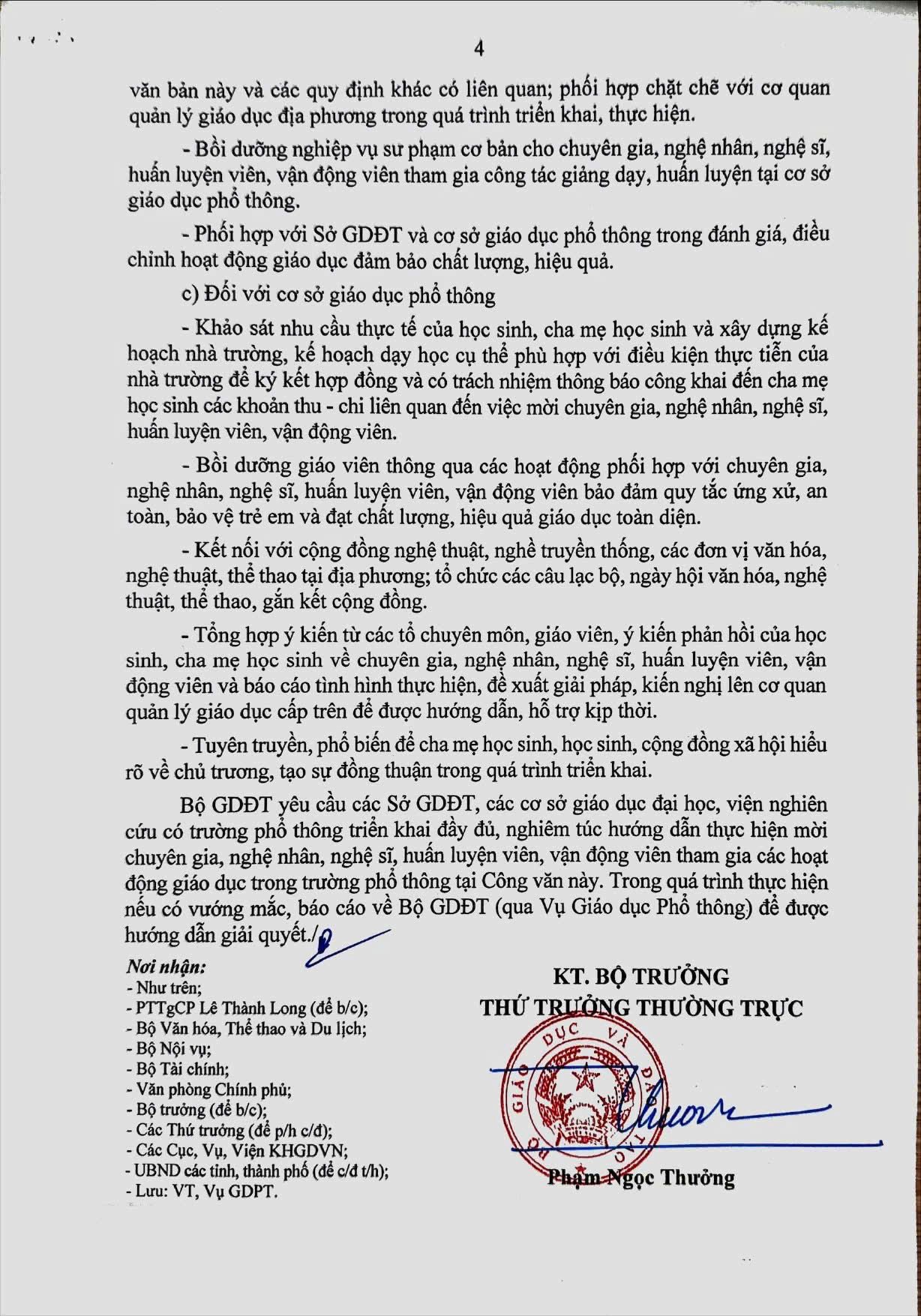 4

văn bản này và các quy định khác có liên quan; phối hợp chặt chẽ với cơ quan quản lý giáo dục địa phương trong quá trình triển khai, thực hiện.

- Bồi dưỡng nghiệp vụ sư phạm cơ bản cho chuyên gia, nghệ nhân, nghệ sĩ, huấn luyện viên, vận động viên tham gia công tác giảng dạy, huấn luyện tại cơ sở giáo dục phổ thông.

- Phối hợp với Sở GDĐT và cơ sở giáo dục phổ thông trong đánh giá, điều chỉnh hoạt động giáo dục đảm bảo chất lượng, hiệu quả.

c) Đối với cơ sở giáo dục phổ thông

- Khảo sát nhu cầu thực tế của học sinh, cha mẹ học sinh và xây dựng kế hoạch nhà trường, kế hoạch dạy học cụ thể phù hợp với điều kiện thực tiễn của nhà trường để ký kết hợp đồng và có trách nhiệm thông báo công khai đến cha mẹ học sinh các khoản thu - chi liên quan đến việc mời chuyên gia, nghệ nhân, nghệ sĩ, huấn luyện viên, vận động viên.

- Bồi dưỡng giáo viên thông qua các hoạt động phối hợp với chuyên gia, nghệ nhân, nghệ sĩ, huấn luyện viên, vận động viên bảo đảm quy tắc ứng xử, an toàn, bảo vệ trẻ em và đạt chất lượng, hiệu quả giáo dục toàn diện.

- Kết nối với cộng đồng nghệ thuật, nghề truyền thống, các đơn vị văn hóa, nghệ thuật, thể thao tại địa phương; tổ chức các câu lạc bộ, ngày hội văn hóa, nghệ thuật, thể thao, gắn kết cộng đồng.

- Tổng hợp ý kiến từ các tổ chuyên môn, giáo viên, ý kiến phản hồi của học sinh, cha mẹ học sinh về chuyên gia, nghệ nhân, nghệ sĩ, huấn luyện viên, vận động viên và báo cáo tình hình thực hiện, đề xuất giải pháp, kiến nghị lên cơ quan quản lý giáo dục cấp trên để được hướng dẫn, hỗ trợ kịp thời.

- Tuyên truyền, phổ biến để cha mẹ học sinh, học sinh, cộng đồng xã hội hiểu rõ về chủ trương, tạo sự đồng thuận trong quá trình triển khai.

Bộ GDĐT yêu cầu các Sở GDĐT, các cơ sở giáo dục đại học, viện nghiên cứu có trường phổ thông triển khai đầy đủ, nghiêm túc hướng dẫn thực hiện mời chuyên gia, nghệ nhân, nghệ sĩ, huấn luyện viên, vận động viên tham gia các hoạt động giáo dục trong trường phổ thông tại Công văn này. Trong quá trình thực hiện nếu có vướng mắc, báo cáo về Bộ GDĐT (qua Vụ Giáo dục Phổ thông) để được hướng dẫn giải quyết./.

Nơi nhận:
- Như trên;
- PTTgCP Lê Thành Long (để b/c);
- Bộ Văn hóa, Thể thao và Du lịch;
- Bộ Nội vụ;
- Bộ Tài chính;
- Văn phòng Chính phủ;
- Bộ trưởng (để b/c);
- Các Thứ trưởng (để p/h c/đ);
- Các Cục, Vụ, Viện KHGDVN;
- UBND các tỉnh, thành phố (để c/đ t/h);
- Lưu: VT, Vụ GDPT.

KT. BỘ TRƯỞNG
THỨ TRƯỞNG THƯỜNG TRỰC

BỘ GIÁO DỤC VÀ ĐÀO TẠO

Phạm Ngọc Thưởng